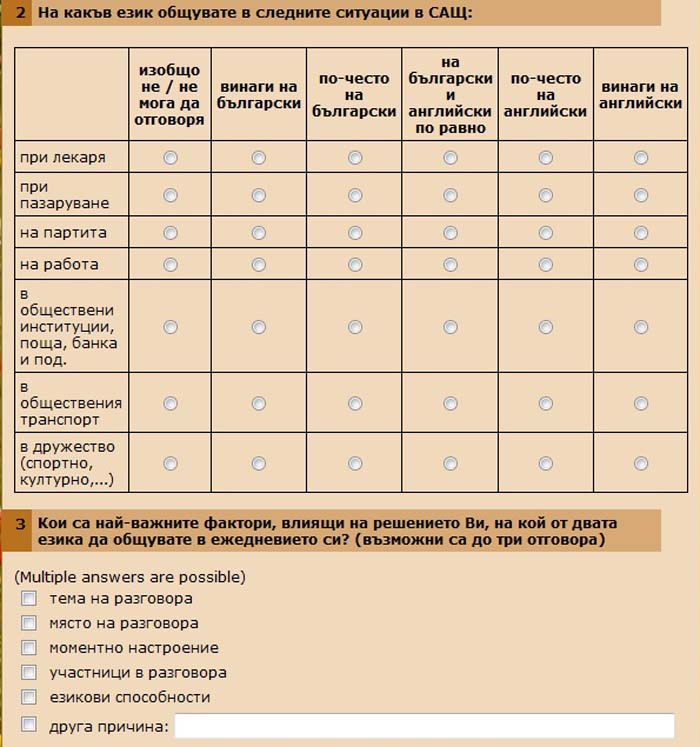 2 На какъв език общувате в следните ситуации в САЩ:

| | изобщо не / не мога да отговоря | винаги на български | по-често на български | на български и английски по равно | по-често на английски | винаги на английски |
|---|---|---|---|---|---|---|
| при лекаря | | | | | | |
| при пазаруване | | | | | | |
| на партита | | | | | | |
| на работа | | | | | | |
| в обществени институции, поща, банка и под. | | | | | | |
| в обществения транспорт | | | | | | |
| в дружество (спортно, културно,...) | | | | | | |

3 Кои са най-важните фактори, влиящи на решението Ви, на кой от двата езика да общувате в ежедневието си? (възможни са до три отговора)

(Multiple answers are possible)
тема на разговора
място на разговора
моментно настроение
участници в разговора
езикови способности
друга причина: